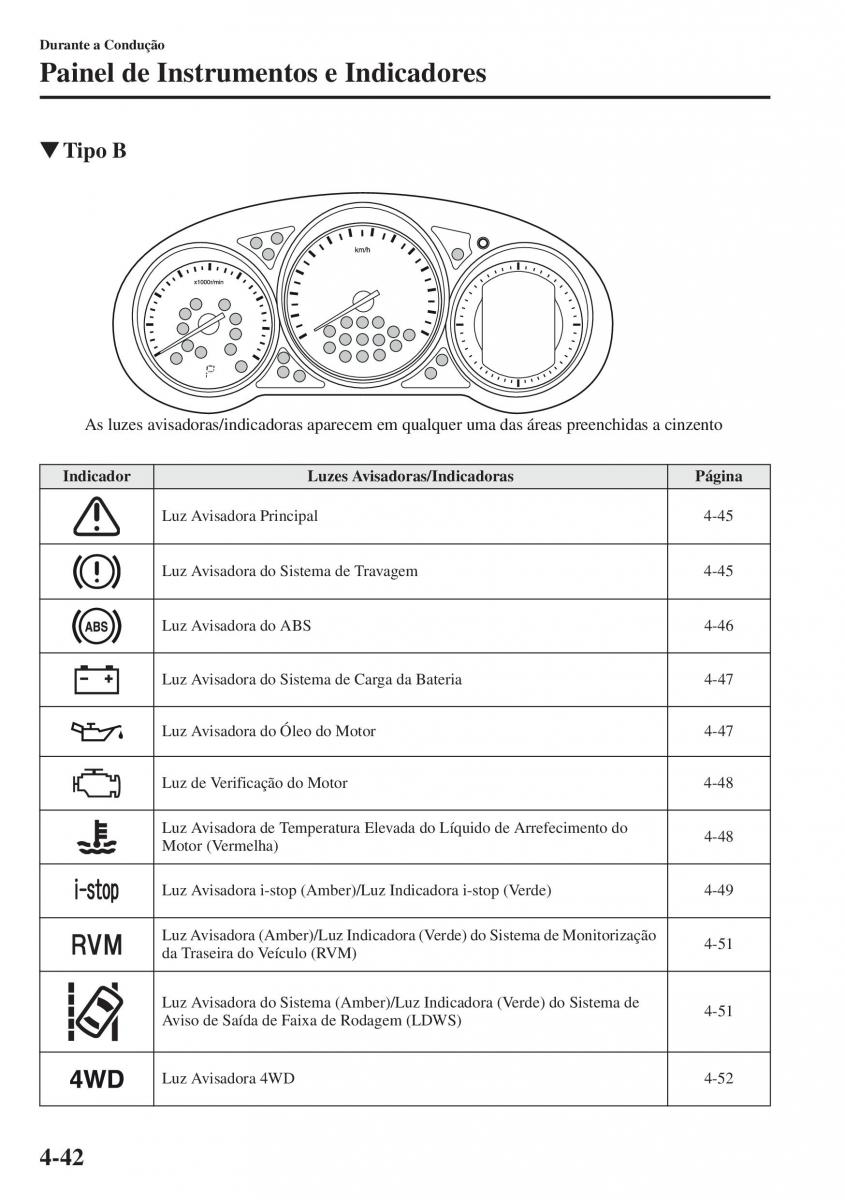 Durante a Condução

Painel de Instrumentos e Indicadores

▼Tipo B

x1000r/min

km/h

As luzes avisadoras/indicadoras aparecem em qualquer uma das áreas preenchidas a cinzento

| Indicador | Luzes Avisadoras/Indicadoras | Página |
|---|---|---|
| | Luz Avisadora Principal | 4-45 |
| | Luz Avisadora do Sistema de Travagem | 4-45 |
| ABS | Luz Avisadora do ABS | 4-46 |
| | Luz Avisadora do Sistema de Carga da Bateria | 4-47 |
| | Luz Avisadora do Óleo do Motor | 4-47 |
| | Luz de Verificação do Motor | 4-48 |
| | Luz Avisadora de Temperatura Elevada do Líquido de Arrefecimento do Motor (Vermelha) | 4-48 |
| i-stop | Luz Avisadora i-stop (Amber)/Luz Indicadora i-stop (Verde) | 4-49 |
| RVM | Luz Avisadora (Amber)/Luz Indicadora (Verde) do Sistema de Monitorização da Traseira do Veículo (RVM) | 4-51 |
| | Luz Avisadora do Sistema (Amber)/Luz Indicadora (Verde) do Sistema de Aviso de Saída de Faixa de Rodagem (LDWS) | 4-51 |
| 4WD | Luz Avisadora 4WD | 4-52 |

4-42